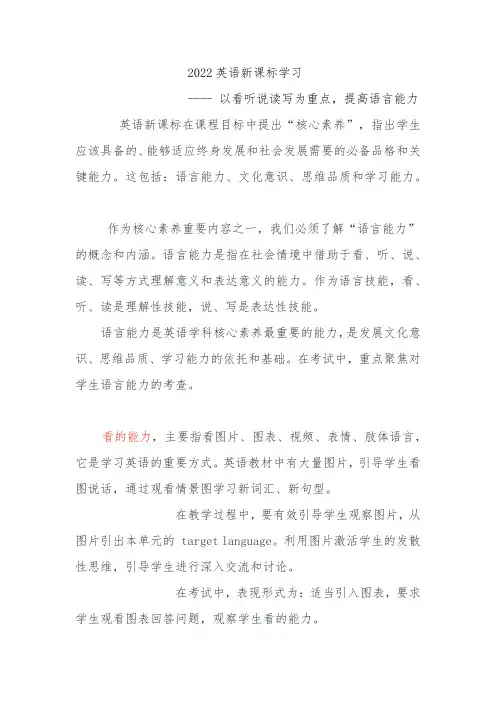 2022 英语新课标学习

—— 以看听说读写为重点，提高语言能力

英语新课标在课程目标中提出“核心素养”，指出学生应该具备的、能够适应终身发展和社会发展需要的必备品格和关键能力。这包括：语言能力、文化意识、思维品质和学习能力。

作为核心素养重要内容之一，我们必须了解“语言能力”的概念和内涵。语言能力是指在社会情境中借助于看、听、说、读、写等方式理解意义和表达意义的能力。作为语言技能，看、听、读是理解性技能，说、写是表达性技能。

语言能力是英语学科核心素养最重要的能力，是发展文化意识、思维品质、学习能力的依托和基础。在考试中，重点聚焦对学生语言能力的考查。

看的能力，主要指看图片、图表、视频、表情、肢体语言，它是学习英语的重要方式。英语教材中有大量图片，引导学生看图说话，通过观看情景图学习新词汇、新句型。

在教学过程中，要有效引导学生观察图片，从图片引出本单元的 target language。利用图片激活学生的发散性思维，引导学生进行深入交流和讨论。

在考试中，表现形式为：适当引入图表，要求学生观看图表回答问题，观察学生看的能力。